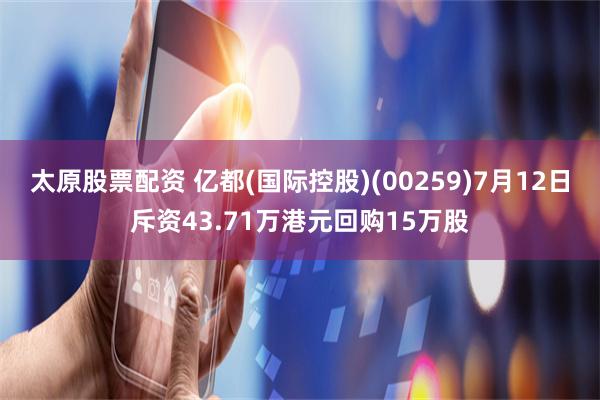 太原股票配资 亿都(国际控股)(00259)7月12日斥资43.71万港元回购15万股